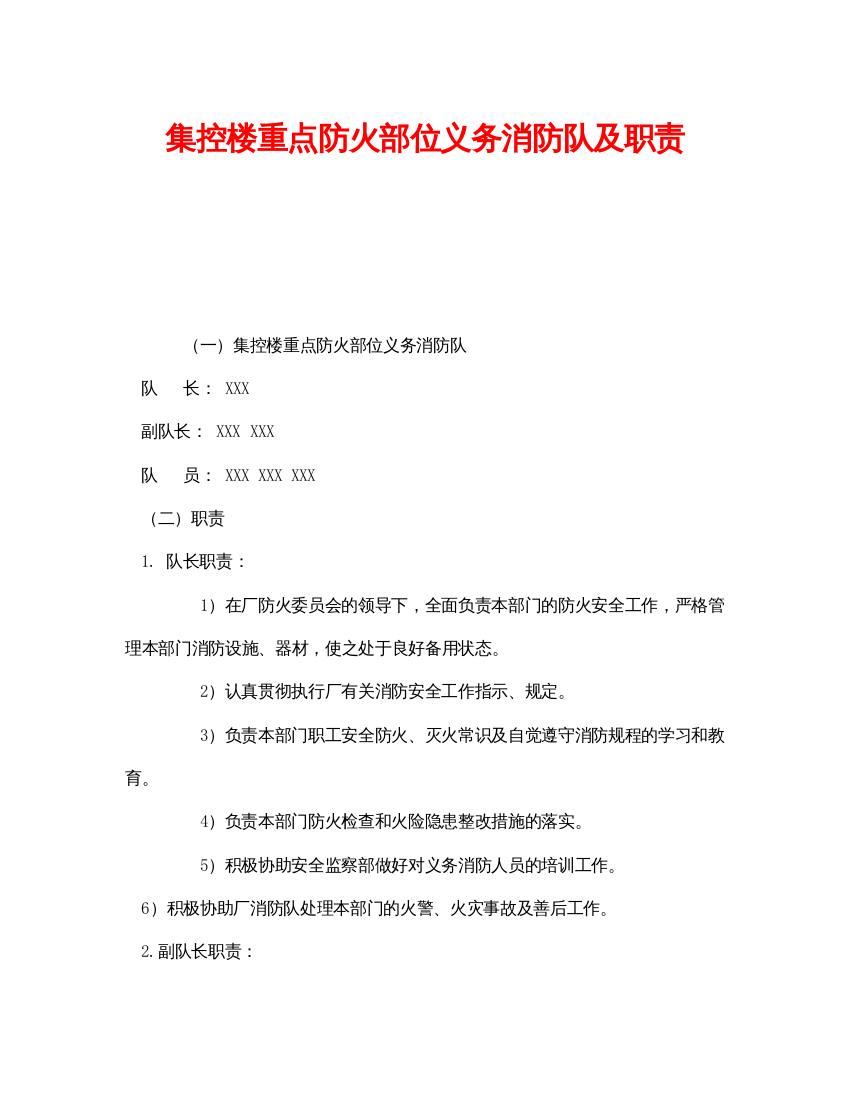 集控楼重点防火部位义务消防队及职责

（一）集控楼重点防火部位义务消防队

队　　长： XXX

副队长： XXX XXX

队　　员： XXX XXX XXX

（二）职责

1. 队长职责：

1）在厂防火委员会的领导下，全面负责本部门的防火安全工作，严格管理本部门消防设施、器材，使之处于良好备用状态。

2）认真贯彻执行厂有关消防安全工作指示、规定。

3）负责本部门职工安全防火、灭火常识及自觉遵守消防规程的学习和教育。

4）负责本部门防火检查和火险隐患整改措施的落实。

5）积极协助安全监察部做好对义务消防人员的培训工作。

6）积极协助厂消防队处理本部门的火警、火灾事故及善后工作。

2.副队长职责：